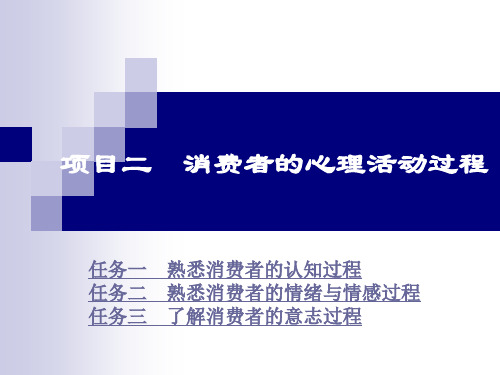 项目二　消费者的心理活动过程

任务一　熟悉消费者的认知过程
任务二　熟悉消费者的情绪与情感过程
任务三　了解消费者的意志过程